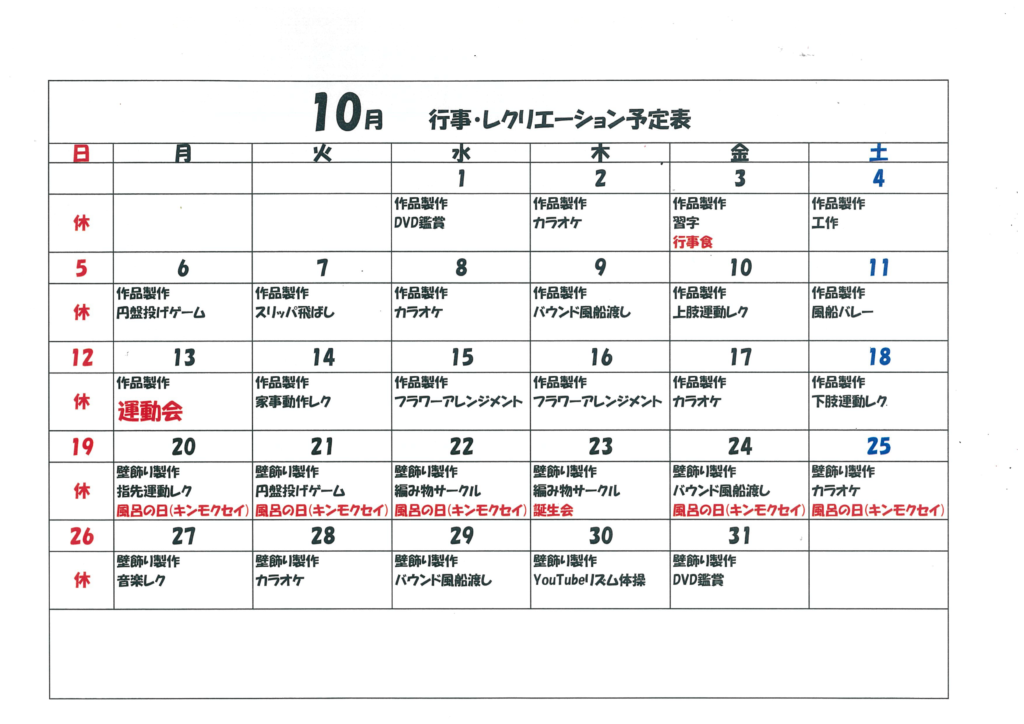 10月 行事・レクリエーション予定表

| 日 | 月 | 火 | 水 | 木 | 金 | 土 |
|---|---|---|---|---|---|---|
| | | | 1 | 2 | 3 | 4 |
| 休 | | | 作品製作 DVD鑑賞 | 作品製作 カラオケ | 作品製作 習字 行事食 | 作品製作 工作 |
| 5 | 6 | 7 | 8 | 9 | 10 | 11 |
| 休 | 作品製作 円盤投げゲーム | 作品製作 スリッパ飛ばし | 作品製作 カラオケ | 作品製作 バウンド風船渡し | 作品製作 上肢運動レク | 作品製作 風船バレー |
| 12 | 13 | 14 | 15 | 16 | 17 | 18 |
| 休 | 作品製作 運動会 | 作品製作 家事動作レク | 作品製作 フラワーアレンジメント | 作品製作 フラワーアレンジメント | 作品製作 カラオケ | 作品製作 下肢運動レク |
| 19 | 20 | 21 | 22 | 23 | 24 | 25 |
| 休 | 壁飾り製作 指先運動レク 風呂の日(キンモクセイ) | 壁飾り製作 円盤投げゲーム 風呂の日(キンモクセイ) | 壁飾り製作 編み物サークル 風呂の日(キンモクセイ) | 壁飾り製作 編み物サークル 誕生会 | 壁飾り製作 バウンド風船渡し 風呂の日(キンモクセイ) | 壁飾り製作 カラオケ 風呂の日(キンモクセイ) |
| 26 | 27 | 28 | 29 | 30 | 31 | |
| 休 | 壁飾り製作 音楽レク | 壁飾り製作 カラオケ | 壁飾り製作 バウンド風船渡し | 壁飾り製作 YouTubeリズム体操 | 壁飾り製作 DVD鑑賞 | |